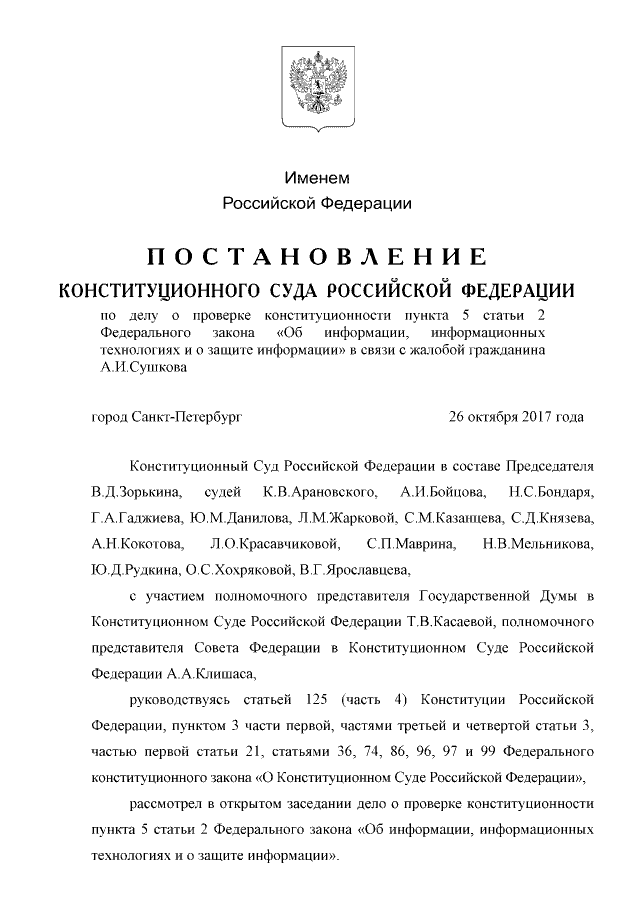 Именем
Российской Федерации

ПОСТАНОВЛЕНИЕ
КОНСТИТУЦИОННОГО СУДА РОССИЙСКОЙ ФЕДЕРАЦИИ

по делу о проверке конституционности пункта 5 статьи 2 Федерального закона «Об информации, информационных технологиях и о защите информации» в связи с жалобой гражданина А.И.Сушкова

город Санкт-Петербург 26 октября 2017 года

Конституционный Суд Российской Федерации в составе Председателя В.Д.Зорькина, судей К.В.Арановского, А.И.Бойцова, Н.С.Бондаря, Г.А.Гаджиева, Ю.М.Данилова, Л.М.Жарковой, С.М.Казанцева, С.Д.Князева, А.Н.Кокотова, Л.О.Красавчиковой, С.П.Маврина, Н.В.Мельникова, Ю.Д.Рудкина, О.С.Хохряковой, В.Г.Ярославцева,

с участием полномочного представителя Государственной Думы в Конституционном Суде Российской Федерации Т.В.Касаевой, полномочного представителя Совета Федерации в Конституционном Суде Российской Федерации А.А.Клишаса,

руководствуясь статьей 125 (часть 4) Конституции Российской Федерации, пунктом 3 части первой, частями третьей и четвертой статьи 3, частью первой статьи 21, статьями 36, 74, 86, 96, 97 и 99 Федерального конституционного закона «О Конституционном Суде Российской Федерации»,

рассмотрел в открытом заседании дело о проверке конституционности пункта 5 статьи 2 Федерального закона «Об информации, информационных технологиях и о защите информации».